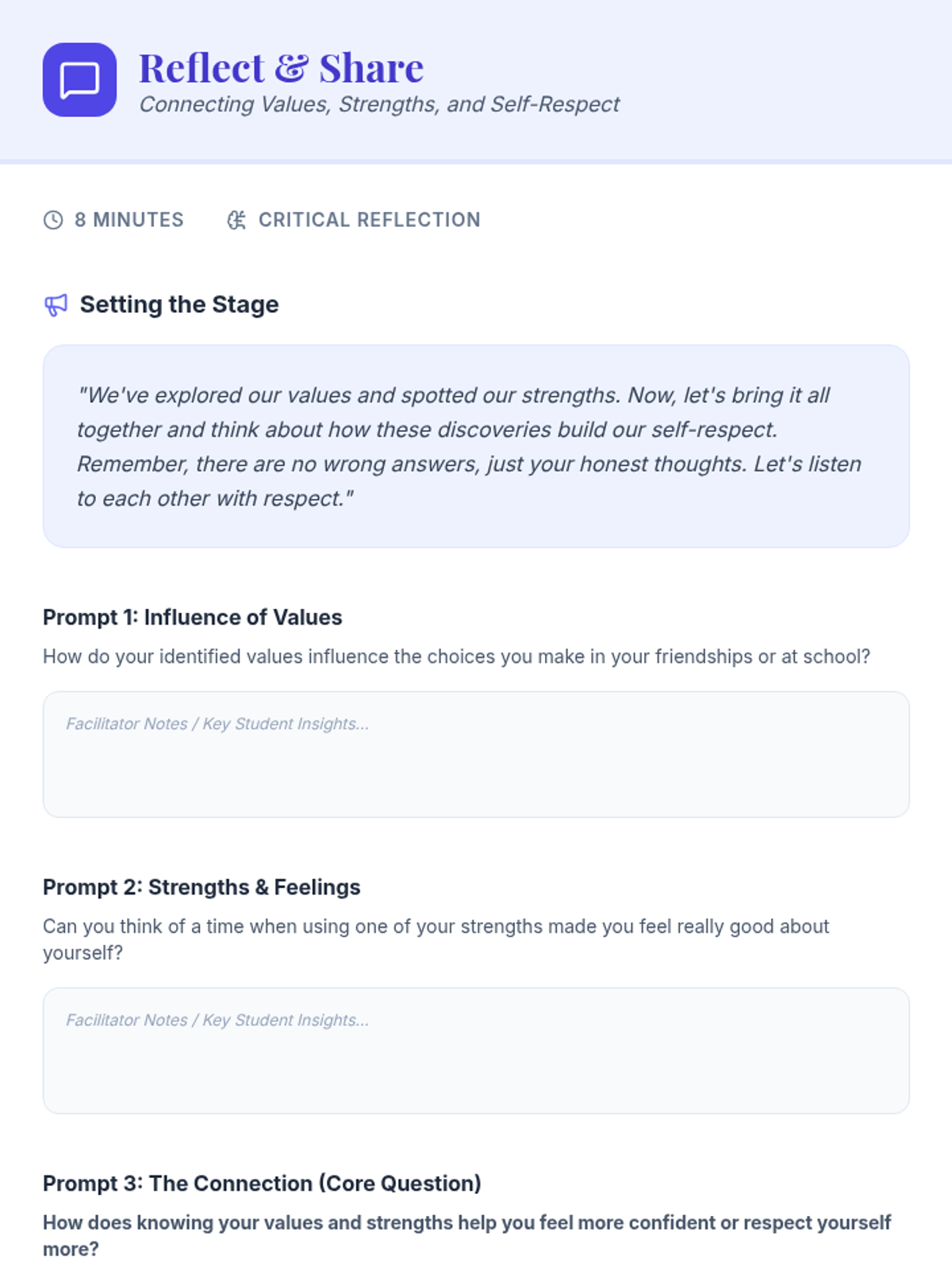 Reflect & Share
Connecting Values, Strengths, and Self-Respect

8 MINUTES    CRITICAL REFLECTION

Setting the Stage

"We've explored our values and spotted our strengths. Now, let's bring it all together and think about how these discoveries build our self-respect. Remember, there are no wrong answers, just your honest thoughts. Let's listen to each other with respect."

Prompt 1: Influence of Values

How do your identified values influence the choices you make in your friendships or at school?

Facilitator Notes / Key Student Insights...

Prompt 2: Strengths & Feelings

Can you think of a time when using one of your strengths made you feel really good about yourself?

Facilitator Notes / Key Student Insights...

Prompt 3: The Connection (Core Question)

How does knowing your values and strengths help you feel more confident or respect yourself more?